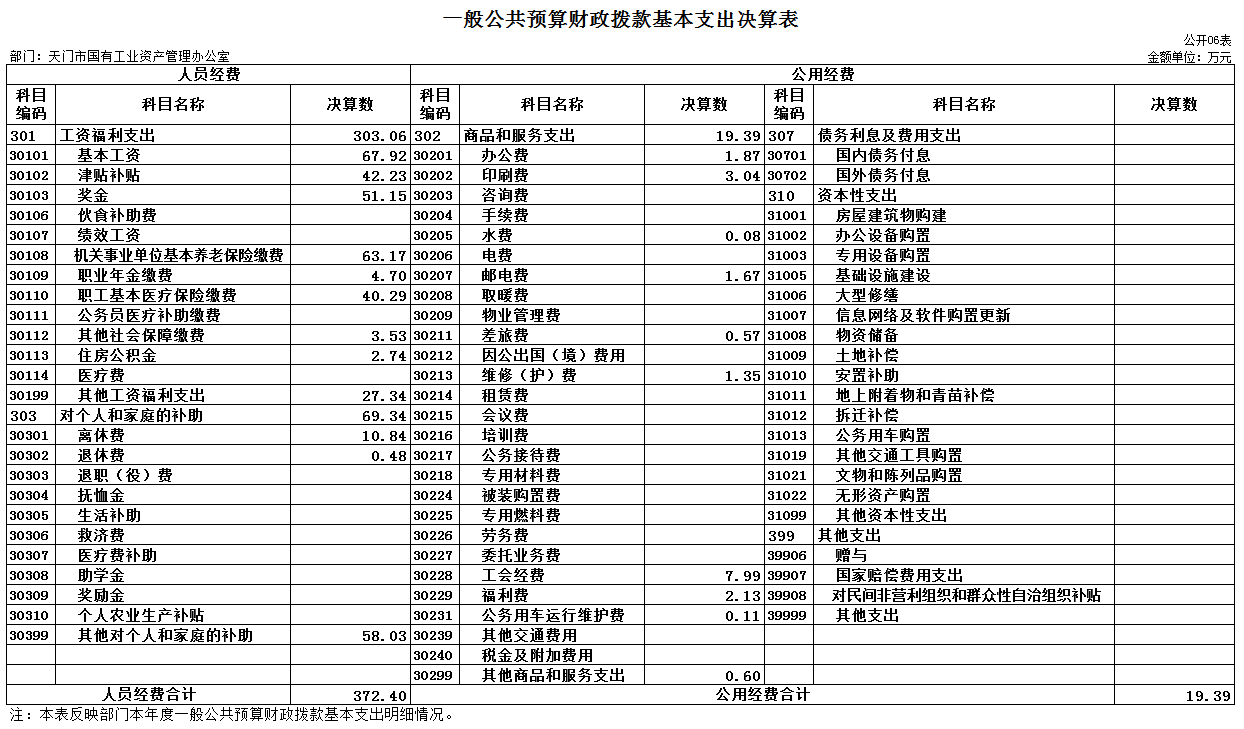 一般公共预算财政拨款基本支出决算表

公开06表

部门：天门市国有工业资产管理办公室

金额单位：万元

| 人员经费 | | | 公用经费 | | | | | |
|---|---|---|---|---|---|---|---|---|
| 科目编码 | 科目名称 | 决算数 | 科目编码 | 科目名称 | 决算数 | 科目编码 | 科目名称 | 决算数 |
| 301 | 工资福利支出 | 303.06 | 302 | 商品和服务支出 | 19.39 | 307 | 债务利息及费用支出 | |
| 30101 | 基本工资 | 67.92 | 30201 | 办公费 | 1.87 | 30701 | 国内债务付息 | |
| 30102 | 津贴补贴 | 42.23 | 30202 | 印刷费 | 3.04 | 30702 | 国外债务付息 | |
| 30103 | 奖金 | 51.15 | 30203 | 咨询费 | | 310 | 资本性支出 | |
| 30106 | 伙食补助费 | | 30204 | 手续费 | | 31001 | 房屋建筑物购建 | |
| 30107 | 绩效工资 | | 30205 | 水费 | 0.08 | 31002 | 办公设备购置 | |
| 30108 | 机关事业单位基本养老保险缴费 | 63.17 | 30206 | 电费 | | 31003 | 专用设备购置 | |
| 30109 | 职业年金缴费 | 4.70 | 30207 | 邮电费 | 1.67 | 31005 | 基础设施建设 | |
| 30110 | 职工基本医疗保险缴费 | 40.29 | 30208 | 取暖费 | | 31006 | 大型修缮 | |
| 30111 | 公务员医疗补助缴费 | | 30209 | 物业管理费 | | 31007 | 信息网络及软件购置更新 | |
| 30112 | 其他社会保障缴费 | 3.53 | 30211 | 差旅费 | 0.57 | 31008 | 物资储备 | |
| 30113 | 住房公积金 | 2.74 | 30212 | 因公出国（境）费用 | | 31009 | 土地补偿 | |
| 30114 | 医疗费 | | 30213 | 维修（护）费 | 1.35 | 31010 | 安置补助 | |
| 30199 | 其他工资福利支出 | 27.34 | 30214 | 租赁费 | | 31011 | 地上附着物和青苗补偿 | |
| 303 | 对个人和家庭的补助 | 69.34 | 30215 | 会议费 | | 31012 | 拆迁补偿 | |
| 30301 | 离休费 | 10.84 | 30216 | 培训费 | | 31013 | 公务用车购置 | |
| 30302 | 退休费 | 0.48 | 30217 | 公务接待费 | | 31019 | 其他交通工具购置 | |
| 30303 | 退职（役）费 | | 30218 | 专用材料费 | | 31021 | 文物和陈列品购置 | |
| 30304 | 抚恤金 | | 30224 | 被装购置费 | | 31022 | 无形资产购置 | |
| 30305 | 生活补助 | | 30225 | 专用燃料费 | | 31099 | 其他资本性支出 | |
| 30306 | 救济费 | | 30226 | 劳务费 | | 399 | 其他支出 | |
| 30307 | 医疗费补助 | | 30227 | 委托业务费 | | 39906 | 赠与 | |
| 30308 | 助学金 | | 30228 | 工会经费 | 7.99 | 39907 | 国家赔偿费用支出 | |
| 30309 | 奖励金 | | 30229 | 福利费 | 2.13 | 39908 | 对民间非营利组织和群众性自治组织补贴 | |
| 30310 | 个人农业生产补贴 | | 30231 | 公务用车运行维护费 | 0.11 | 39999 | 其他支出 | |
| 30399 | 其他对个人和家庭的补助 | 58.03 | 30239 | 其他交通费用 | | | | |
| | | | 30240 | 税金及附加费用 | | | | |
| | | | 30299 | 其他商品和服务支出 | 0.60 | | | |
| 人员经费合计 | | 372.40 | 公用经费合计 | | | | | 19.39 |

注：本表反映部门本年度一般公共预算财政拨款基本支出明细情况。